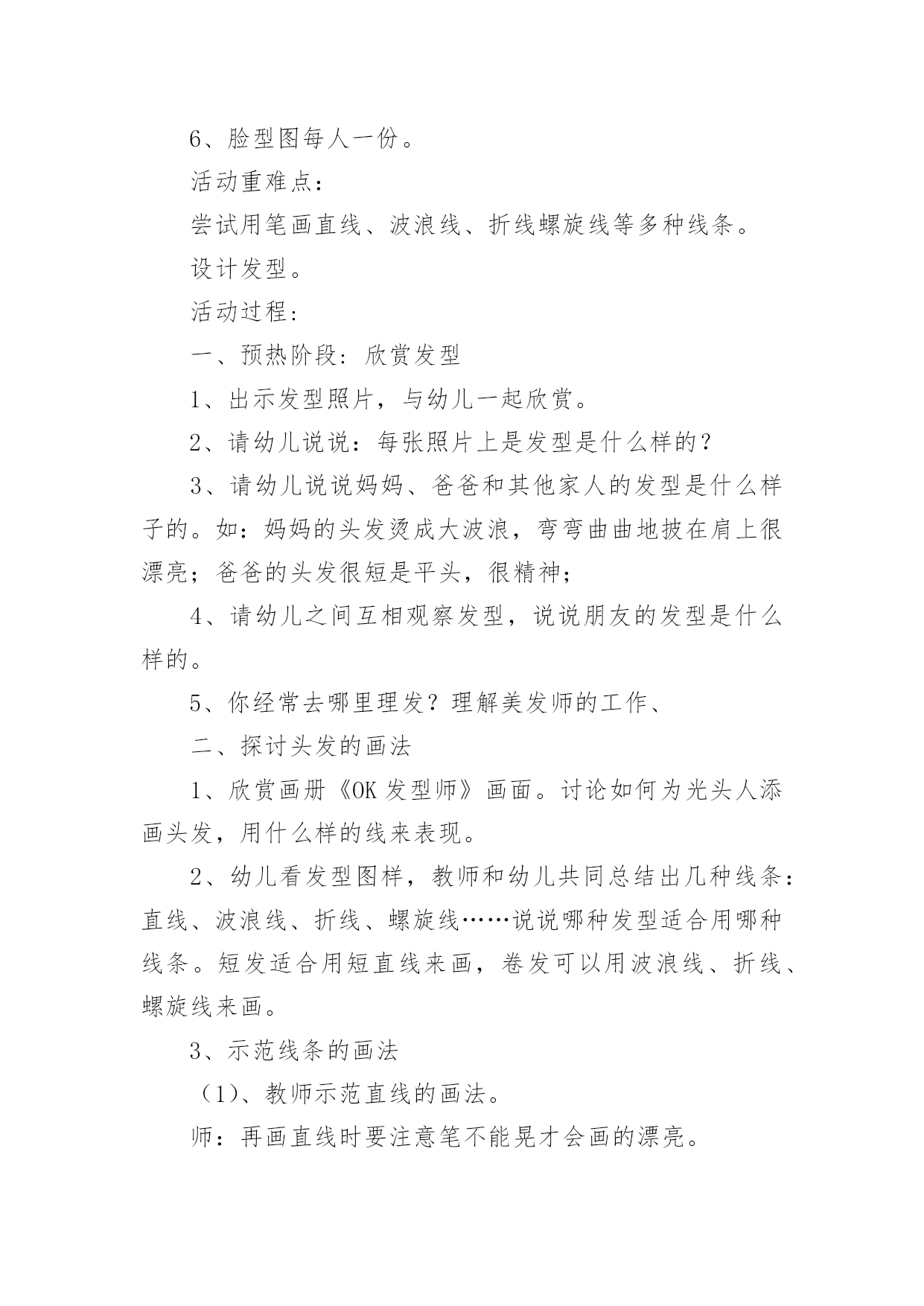 6、脸型图每人一份。

活动重难点：

尝试用笔画直线、波浪线、折线螺旋线等多种线条。

设计发型。

活动过程：

一、预热阶段：欣赏发型

1、出示发型照片，与幼儿一起欣赏。

2、请幼儿说说：每张照片上是发型是什么样的？

3、请幼儿说说妈妈、爸爸和其他家人的发型是什么样子的。如：妈妈的头发烫成大波浪，弯弯曲曲地披在肩上很漂亮；爸爸的头发很短是平头，很精神；

4、请幼儿之间互相观察发型，说说朋友的发型是什么样的。

5、你经常去哪里理发？理解美发师的工作、

二、探讨头发的画法

1、欣赏画册《OK 发型师》画面。讨论如何为光头人添画头发，用什么样的线来表现。

2、幼儿看发型图样，教师和幼儿共同总结出几种线条：直线、波浪线、折线、螺旋线……说说哪种发型适合用哪种线条。短发适合用短直线来画，卷发可以用波浪线、折线、螺旋线来画。

3、示范线条的画法

（1）、教师示范直线的画法。

师：再画直线时要注意笔不能晃才会画的漂亮。